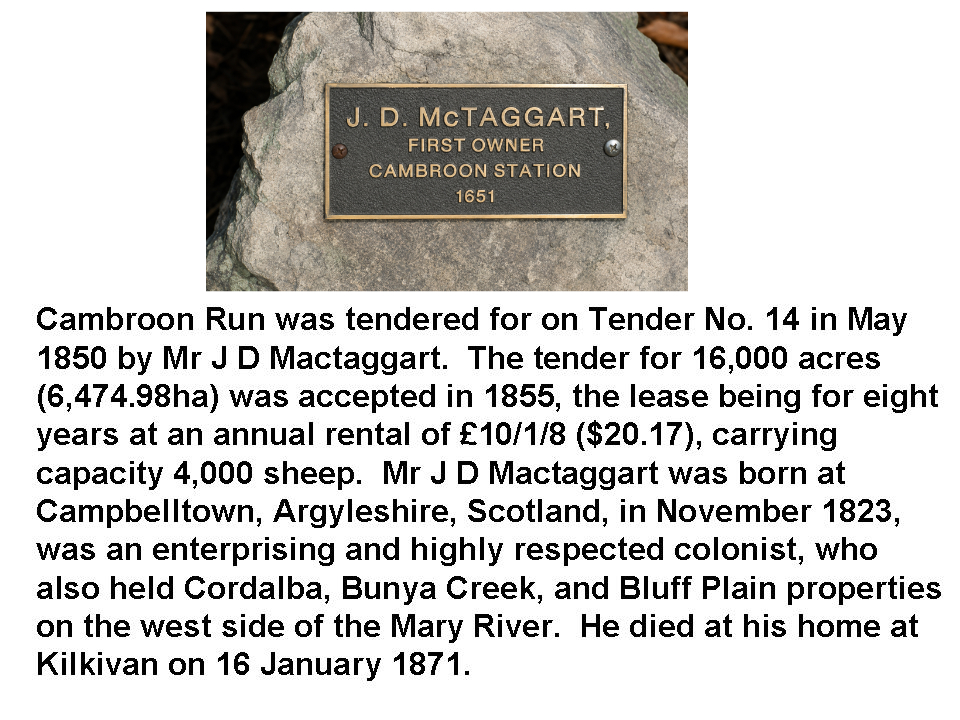 J. D. McTAGGART,
FIRST OWNER
CAMBROON STATION
1651

Cambroon Run was tendered for on Tender No. 14 in May 1850 by Mr J D Mactaggart. The tender for 16,000 acres (6,474.98ha) was accepted in 1855, the lease being for eight years at an annual rental of £10/1/8 (\$20.17), carrying capacity 4,000 sheep. Mr J D Mactaggart was born at Campbelltown, Argyleshire, Scotland, in November 1823, was an enterprising and highly respected colonist, who also held Cordalba, Bunya Creek, and Bluff Plain properties on the west side of the Mary River. He died at his home at Kilkivan on 16 January 1871.